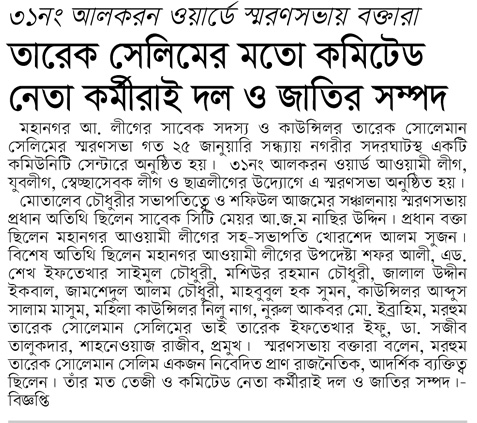 ৩১নং আলকরন ওয়ার্ডে স্মরণসভায় বক্তারা
তারেক সেলিমের মতো কমিটেড নেতা কর্মীরাই দল ও জাতির সম্পদ

মহানগর আ. লীগের সাবেক সদস্য ও কাউন্সিলর তারেক সোলেমান সেলিমের স্মরণসভা গত ২৫ জানুয়ারি সন্ধ্যায় নগরীর সদরঘাটস্থ একটি কমিউনিটি সেন্টারে অনুষ্ঠিত হয়। ৩১নং আলকরন ওয়ার্ড আওয়ামী লীগ, যুবলীগ, স্বেচ্ছাসেবক লীগ ও ছাত্রলীগের উদ্যোগে এ স্মরণসভা অনুষ্ঠিত হয়।

মোতালেব চৌধুরীর সভাপতিত্বে ও শফিউল আজমের সঞ্চালনায় স্মরণসভায় প্রধান অতিথি ছিলেন সাবেক সিটি মেয়র আ.জ.ম নাছির উদ্দিন। প্রধান বক্তা ছিলেন মহানগর আওয়ামী লীগের সহ-সভাপতি খোরশেদ আলম সুজন। বিশেষ অতিথি ছিলেন মহানগর আওয়ামী লীগের উপদেষ্টা শফর আলী, এড. শেখ ইফতেখার সাইমুল চৌধুরী, মশিউর রহমান চৌধুরী, জালাল উদ্দীন ইকবাল, জামশেদুল আলম চৌধুরী, মাহবুবুল হক সুমন, কাউন্সিলর আব্দুস সালাম মাসুম, মহিলা কাউন্সিলর নিলু নাগ, নুরুল আকবর মো. ইব্রাহিম, মরহুম তারেক সোলেমান সেলিমের ভাই তারেক ইফতেখার ইফু, ডা. সজীব তালুকদার, শাহনেওয়াজ রাজীব, প্রমুখ। স্মরণসভায় বক্তারা বলেন, মরহুম তারেক সোলেমান সেলিম একজন নিবেদিত প্রাণ রাজনৈতিক, আদর্শিক ব্যক্তিত্ব ছিলেন। তাঁর মত তেজী ও কমিটেড নেতা কর্মীরাই দল ও জাতির সম্পদ।-বিজ্ঞপ্তি